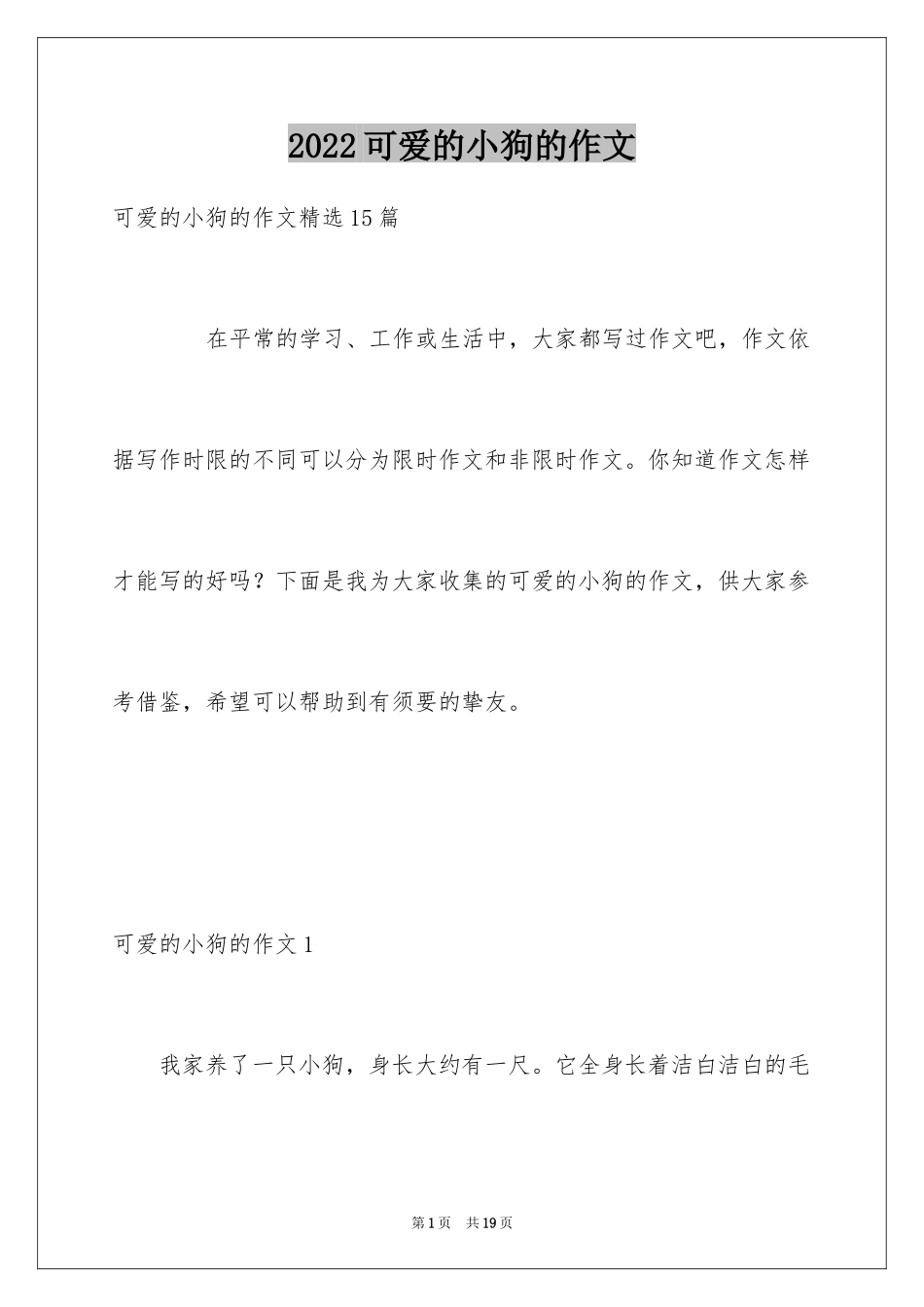 2022 可爱的小狗的作文

可爱的小狗的作文精选 15 篇

在平常的学习、工作或生活中，大家都写过作文吧，作文依据写作时限的不同可以分为限时作文和非限时作文。你知道作文怎样才能写的好吗？下面是我为大家收集的可爱的小狗的作文，供大家参考借鉴，希望可以帮助到有须要的挚友。

可爱的小狗的作文 1

我家养了一只小狗，身长大约有一尺。它全身长着洁白洁白的毛

第 1 页　共 19 页